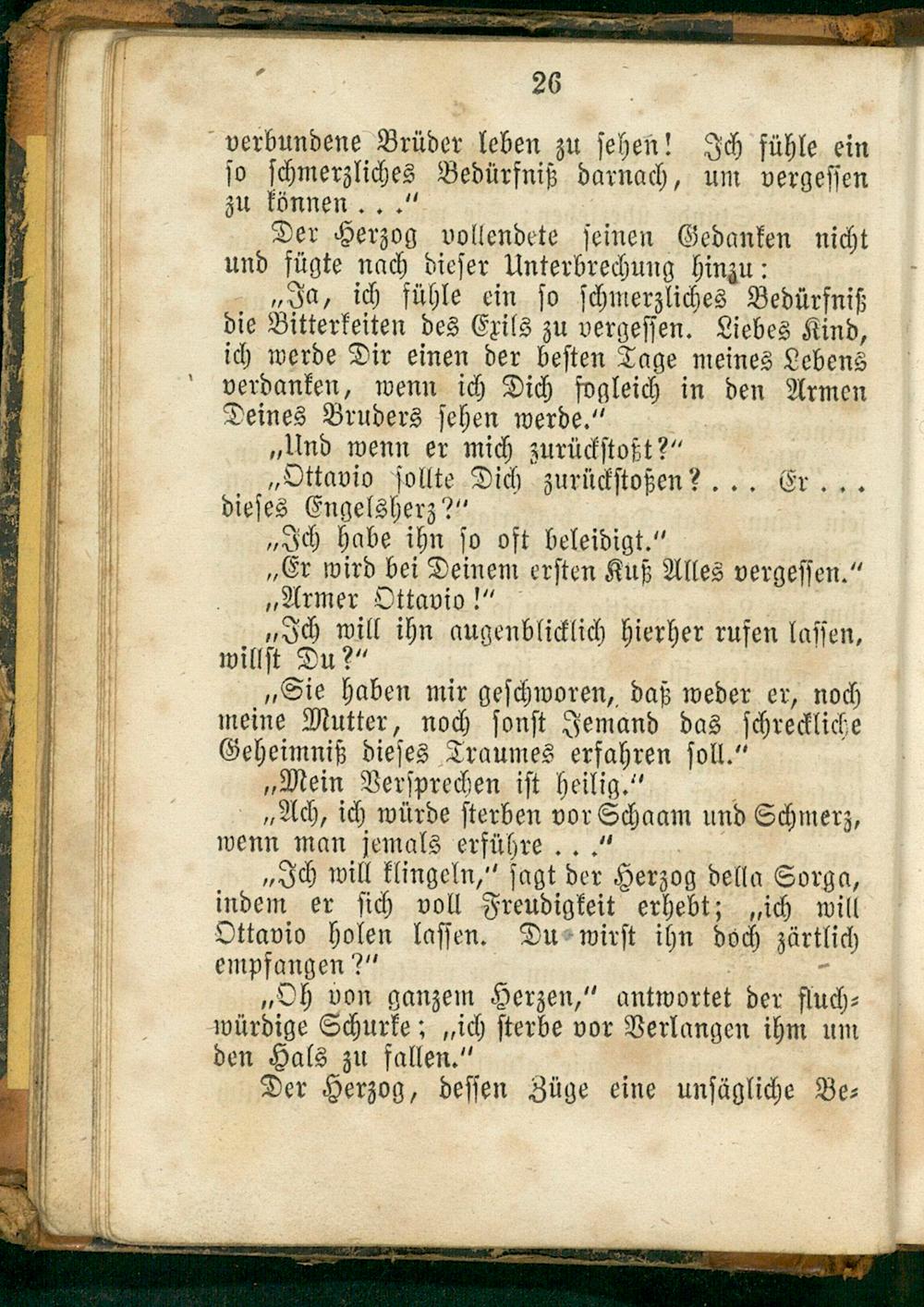 26

verbundene Brüder leben zu sehen! Ich fühle ein so schmerzliches Bedürfniß darnach, um vergessen zu können . . ."

Der Herzog vollendete seinen Gedanken nicht und fügte nach dieser Unterbrechung hinzu:

„Ja, ich fühle ein so schmerzliches Bedürfniß die Bitterkeiten des Exils zu vergessen. Liebes Kind, ich werde Dir einen der besten Tage meines Lebens verdanken, wenn ich Dich sogleich in den Armen Deines Bruders sehen werde."

„Und wenn er mich zurückstoßt?"

„Ottavio sollte Dich zurückstoßen? . . . Er . . . dieses Engelsherz?"

„Ich habe ihn so oft beleidigt."

„Er wird bei Deinem ersten Kuß Alles vergessen."

„Armer Ottavio!"

„Ich will ihn augenblicklich hierher rufen lassen, willst Du?"

„Sie haben mir geschworen, daß weder er, noch meine Mutter, noch sonst Jemand das schreckliche Geheimniß dieses Traumes erfahren soll."

„Mein Versprechen ist heilig."

„Ach, ich würde sterben vor Schaam und Schmerz, wenn man jemals erführe . . ."

„Ich will klingeln," sagt der Herzog della Sorga, indem er sich voll Freudigkeit erhebt; „ich will Ottavio holen lassen. Du wirst ihn doch zärtlich empfangen?"

„Oh von ganzem Herzen," antwortet der fluchwürdige Schurke; „ich sterbe vor Verlangen ihm um den Hals zu fallen."

Der Herzog, dessen Züge eine unsägliche Be-